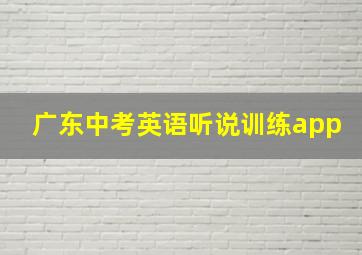 广东中考英语听说训练app